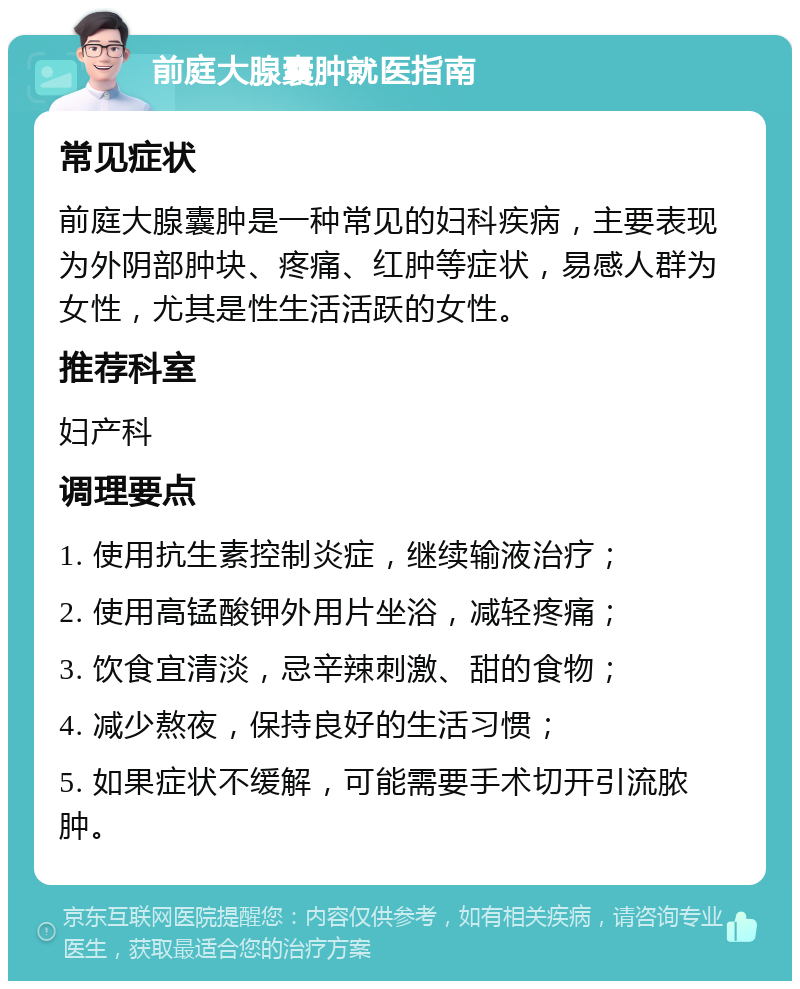 前庭大腺囊肿就医指南

常见症状

前庭大腺囊肿是一种常见的妇科疾病，主要表现为外阴部肿块、疼痛、红肿等症状，易感人群为女性，尤其是性生活活跃的女性。

推荐科室

妇产科

调理要点

1. 使用抗生素控制炎症，继续输液治疗；

2. 使用高锰酸钾外用片坐浴，减轻疼痛；

3. 饮食宜清淡，忌辛辣刺激、甜的食物；

4. 减少熬夜，保持良好的生活习惯；

5. 如果症状不缓解，可能需要手术切开引流脓肿。

京东互联网医院提醒您：内容仅供参考，如有相关疾病，请咨询专业医生，获取最适合您的治疗方案